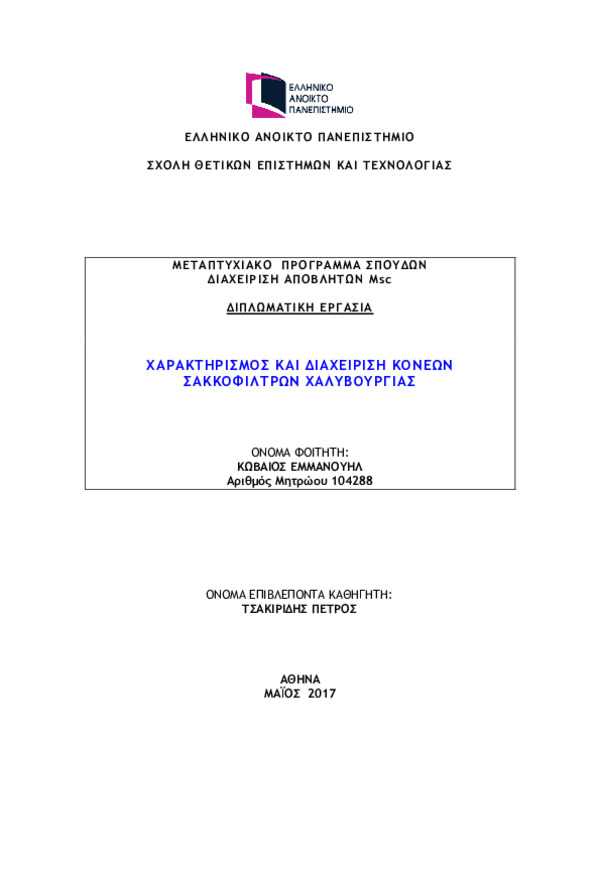 ΕΛΛΗΝΙΚΟ ΑΝΟΙΚΤΟ ΠΑΝΕΠΙΣΤΗΜΙΟ

ΕΛΛΗΝΙΚΟ ΑΝΟΙΚΤΟ ΠΑΝΕΠΙΣΤΗΜΙΟ

ΣΧΟΛΗ ΘΕΤΙΚΩΝ ΕΠΙΣΤΗΜΩΝ ΚΑΙ ΤΕΧΝΟΛΟΓΙΑΣ

ΜΕΤΑΠΤΥΧΙΑΚΟ ΠΡΟΓΡΑΜΜΑ ΣΠΟΥΔΩΝ
ΔΙΑΧΕΙΡΙΣΗ ΑΠΟΒΛΗΤΩΝ Msc

ΔΙΠΛΩΜΑΤΙΚΗ ΕΡΓΑΣΙΑ

ΧΑΡΑΚΤΗΡΙΣΜΟΣ ΚΑΙ ΔΙΑΧΕΙΡΙΣΗ ΚΟΝΕΩΝ ΣΑΚΚΟΦΙΛΤΡΩΝ ΧΑΛΥΒΟΥΡΓΙΑΣ

ΟΝΟΜΑ ΦΟΙΤΗΤΗ:
ΚΩΒΑΙΟΣ ΕΜΜΑΝΟΥΗΛ
Αριθμός Μητρώου 104288

ΟΝΟΜΑ ΕΠΙΒΛΕΠΟΝΤΑ ΚΑΘΗΓΗΤΗ:
ΤΣΑΚΙΡΙΔΗΣ ΠΕΤΡΟΣ

ΑΘΗΝΑ
ΜΑΪΟΣ 2017